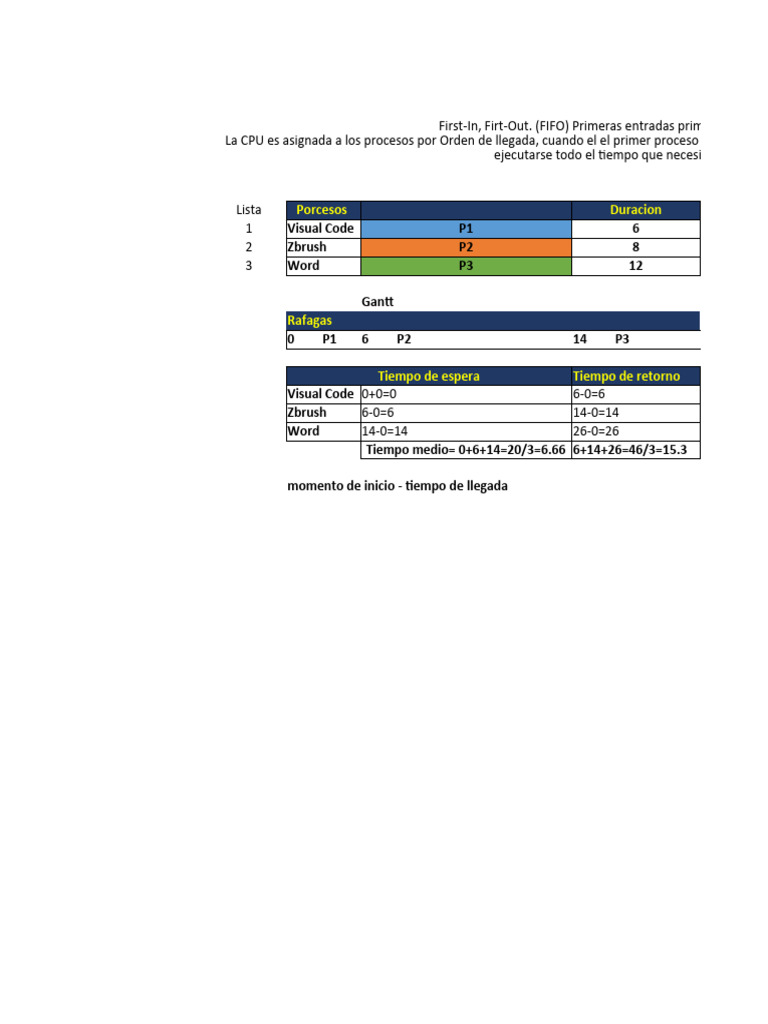 First-In, Firt-Out. (FIFO) Primeras entradas prim
La CPU es asignada a los procesos por Orden de llegada, cuando el el primer proceso
ejecutarse todo el tiempo que necesi

| Lista | Porcesos | | Duracion |
|---|---|---|---|
| 1 | Visual Code | P1 | 6 |
| 2 | Zbrush | P2 | 8 |
| 3 | Word | P3 | 12 |

Gantt

Rafagas
0 P1 6 P2 14 P3

| | Tiempo de espera | Tiempo de retorno |
|---|---|---|
| Visual Code | 0+0=0 | 6-0=6 |
| Zbrush | 6-0=6 | 14-0=14 |
| Word | 14-0=14 | 26-0=26 |
| | Tiempo medio= 0+6+14=20/3=6.66 | 6+14+26=46/3=15.3 |

momento de inicio - tiempo de llegada